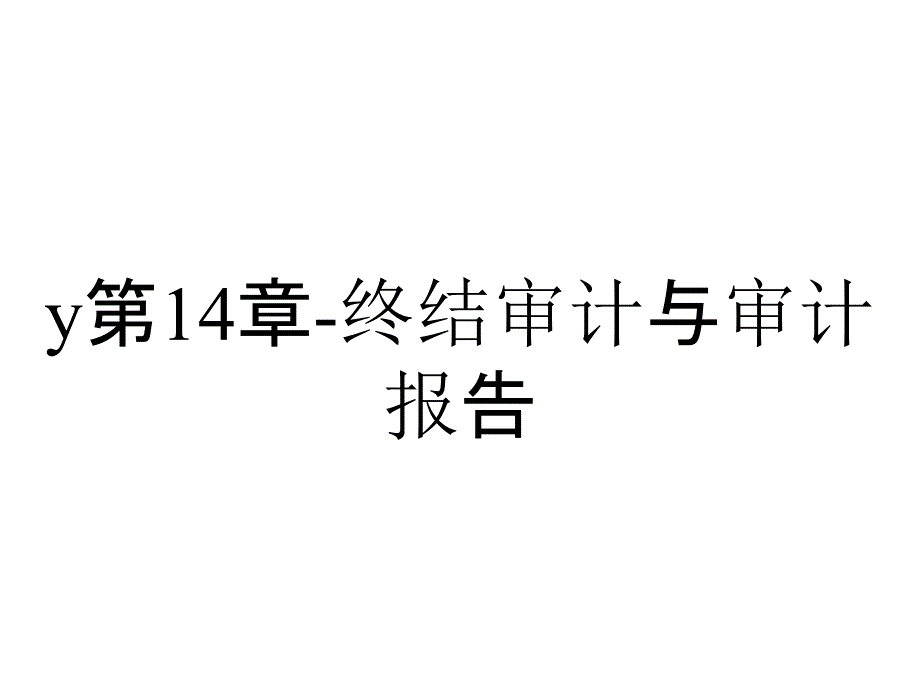 y第14章-终结审计与审计报告